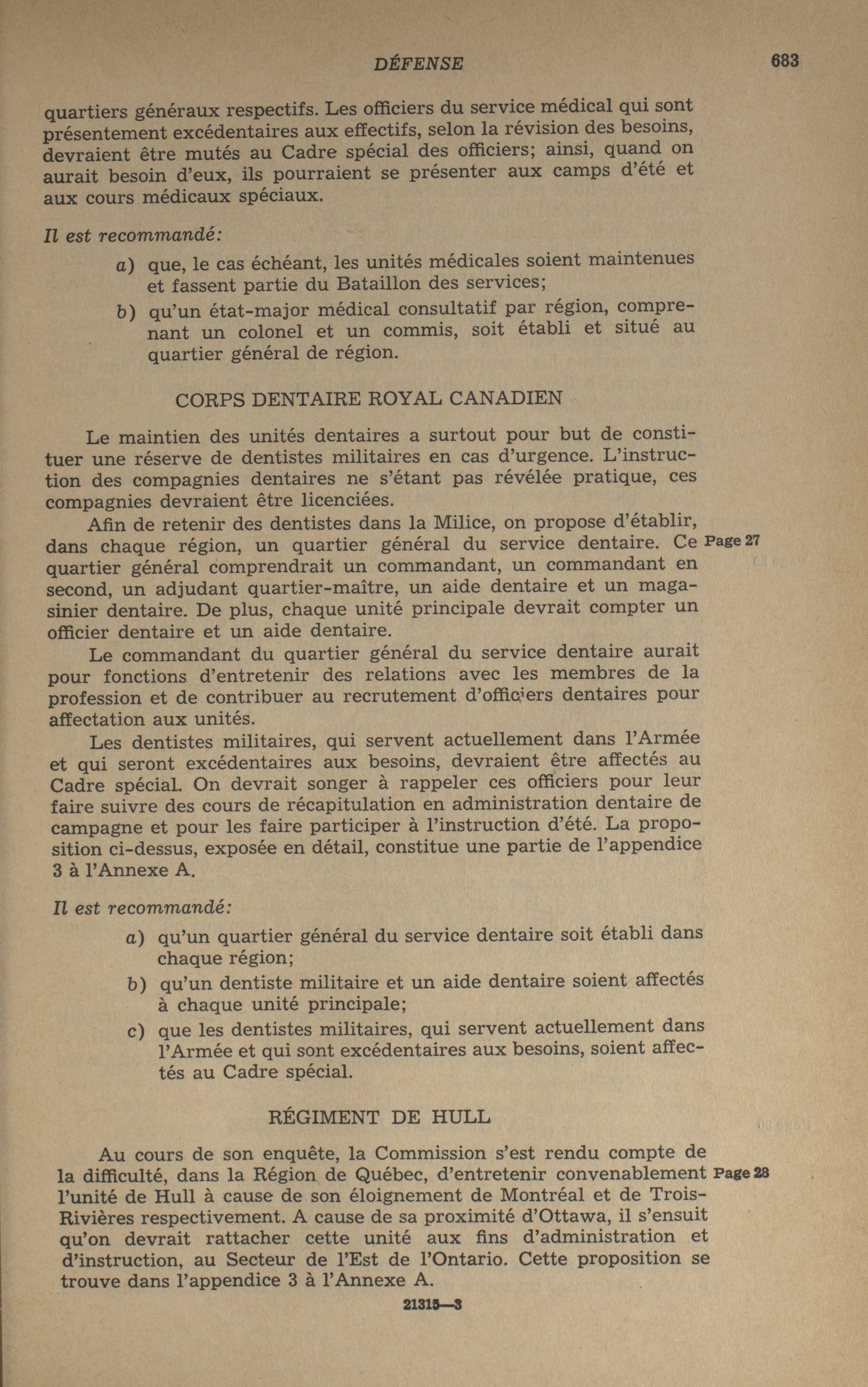 DÉFENSE 683

quartiers généraux respectifs. Les officiers du service médical qui sont présentement excédentaires aux effectifs, selon la révision des besoins, devraient être mutés au Cadre spécial des officiers; ainsi, quand on aurait besoin d'eux, ils pourraient se présenter aux camps d'été et aux cours médicaux spéciaux.

Il est recommandé:

a) que, le cas échéant, les unités médicales soient maintenues et fassent partie du Bataillon des services;

b) qu'un état-major médical consultatif par région, comprenant un colonel et un commis, soit établi et situé au quartier général de région.

CORPS DENTAIRE ROYAL CANADIEN

Le maintien des unités dentaires a surtout pour but de constituer une réserve de dentistes militaires en cas d'urgence. L'instruction des compagnies dentaires ne s'étant pas révélée pratique, ces compagnies devraient être licenciées.

Afin de retenir des dentistes dans la Milice, on propose d'établir, dans chaque région, un quartier général du service dentaire. Ce quartier général comprendrait un commandant, un commandant en second, un adjudant quartier-maître, un aide dentaire et un magasinier dentaire. De plus, chaque unité principale devrait compter un officier dentaire et un aide dentaire. Page 27

Le commandant du quartier général du service dentaire aurait pour fonctions d'entretenir des relations avec les membres de la profession et de contribuer au recrutement d'officiers dentaires pour affectation aux unités.

Les dentistes militaires, qui servent actuellement dans l'Armée et qui seront excédentaires aux besoins, devraient être affectés au Cadre spécial. On devrait songer à rappeler ces officiers pour leur faire suivre des cours de récapitulation en administration dentaire de campagne et pour les faire participer à l'instruction d'été. La proposition ci-dessus, exposée en détail, constitue une partie de l'appendice 3 à l'Annexe A.

Il est recommandé:

a) qu'un quartier général du service dentaire soit établi dans chaque région;

b) qu'un dentiste militaire et un aide dentaire soient affectés à chaque unité principale;

c) que les dentistes militaires, qui servent actuellement dans l'Armée et qui sont excédentaires aux besoins, soient affectés au Cadre spécial.

RÉGIMENT DE HULL

Au cours de son enquête, la Commission s'est rendu compte de la difficulté, dans la Région de Québec, d'entretenir convenablement l'unité de Hull à cause de son éloignement de Montréal et de Trois-Rivières respectivement. A cause de sa proximité d'Ottawa, il s'ensuit qu'on devrait rattacher cette unité aux fins d'administration et d'instruction, au Secteur de l'Est de l'Ontario. Cette proposition se trouve dans l'appendice 3 à l'Annexe A. Page 28

21315—3